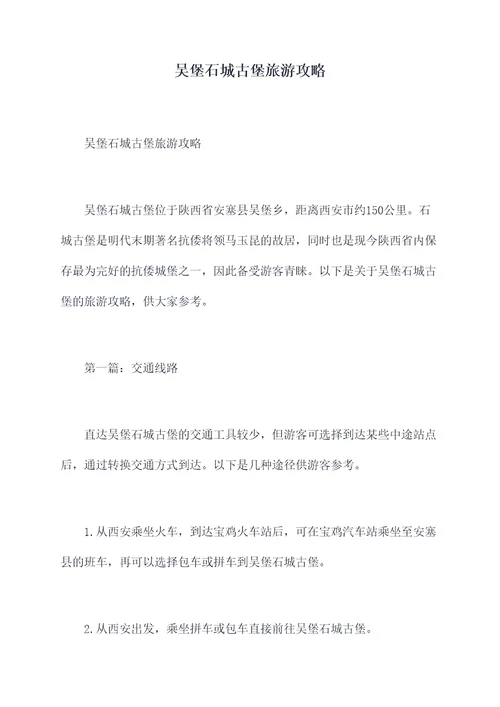 吴堡石城古堡旅游攻略

吴堡石城古堡旅游攻略

吴堡石城古堡位于陕西省安塞县吴堡乡，距离西安市约150公里。石城古堡是明代末期著名抗倭将领马玉昆的故居，同时也是现今陕西省内保存最为完好的抗倭城堡之一，因此备受游客青睐。以下是关于吴堡石城古堡的旅游攻略，供大家参考。

第一篇：交通线路

直达吴堡石城古堡的交通工具较少，但游客可选择到达某些中途站点后，通过转换交通方式到达。以下是几种途径供游客参考。

1.从西安乘坐火车，到达宝鸡火车站后，可在宝鸡汽车站乘坐至安塞县的班车，再可以选择包车或拼车到吴堡石城古堡。

2.从西安出发，乘坐拼车或包车直接前往吴堡石城古堡。